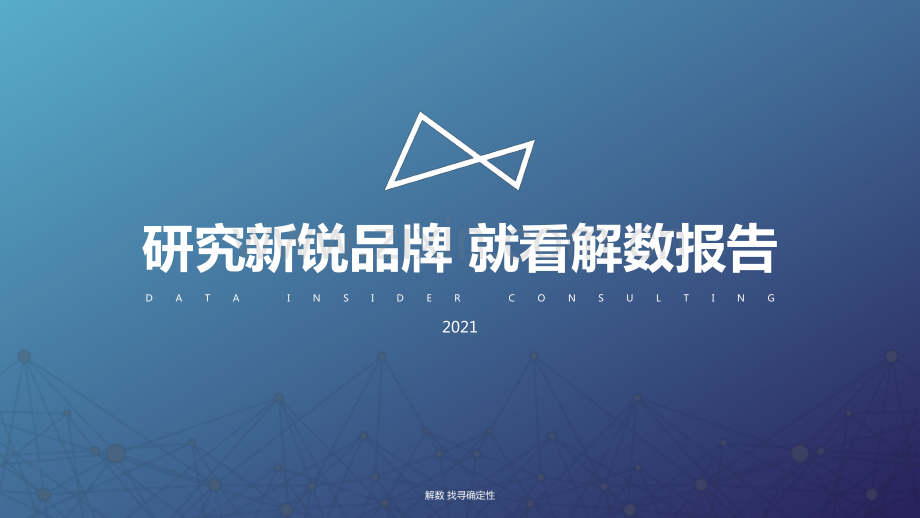 研究新锐品牌 就看解数报告

DATA INSIDER CONSULTING

2021

解数 找寻确定性